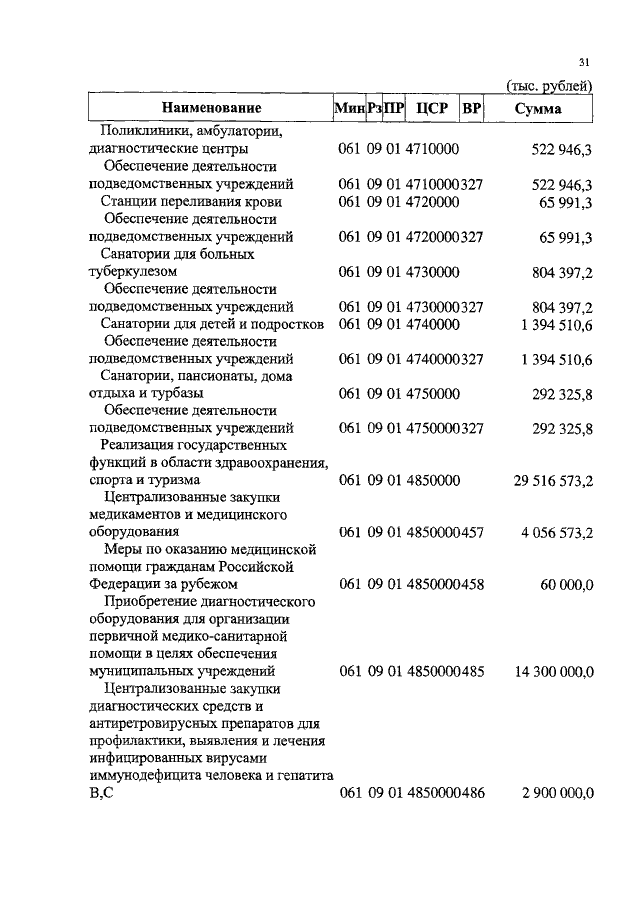 31

(тыс. рублей)

| Наименование | Мин | Рз | ПР | ЦСР | ВР | Сумма |
|---|---|---|---|---|---|---|
| Поликлиники, амбулатории, диагностические центры | 061 | 09 | 01 | 4710000 | | 522 946,3 |
| Обеспечение деятельности подведомственных учреждений | 061 | 09 | 01 | 4710000 | 327 | 522 946,3 |
| Станции переливания крови | 061 | 09 | 01 | 4720000 | | 65 991,3 |
| Обеспечение деятельности подведомственных учреждений | 061 | 09 | 01 | 4720000 | 327 | 65 991,3 |
| Санатории для больных туберкулезом | 061 | 09 | 01 | 4730000 | | 804 397,2 |
| Обеспечение деятельности подведомственных учреждений | 061 | 09 | 01 | 4730000 | 327 | 804 397,2 |
| Санатории для детей и подростков | 061 | 09 | 01 | 4740000 | | 1 394 510,6 |
| Обеспечение деятельности подведомственных учреждений | 061 | 09 | 01 | 4740000 | 327 | 1 394 510,6 |
| Санатории, пансионаты, дома отдыха и турбазы | 061 | 09 | 01 | 4750000 | | 292 325,8 |
| Обеспечение деятельности подведомственных учреждений | 061 | 09 | 01 | 4750000 | 327 | 292 325,8 |
| Реализация государственных функций в области здравоохранения, спорта и туризма | 061 | 09 | 01 | 4850000 | | 29 516 573,2 |
| Централизованные закупки медикаментов и медицинского оборудования | 061 | 09 | 01 | 4850000 | 457 | 4 056 573,2 |
| Меры по оказанию медицинской помощи гражданам Российской Федерации за рубежом | 061 | 09 | 01 | 4850000 | 458 | 60 000,0 |
| Приобретение диагностического оборудования для организации первичной медико-санитарной помощи в целях обеспечения муниципальных учреждений | 061 | 09 | 01 | 4850000 | 485 | 14 300 000,0 |
| Централизованные закупки диагностических средств и антиретровирусных препаратов для профилактики, выявления и лечения инфицированных вирусами иммунодефицита человека и гепатита В,С | 061 | 09 | 01 | 4850000 | 486 | 2 900 000,0 |